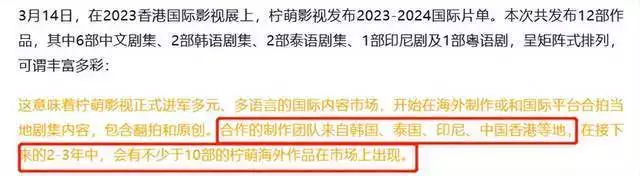 3月14日，在2023香港国际影视展上，柠萌影视发布2023-2024国际片单。本次共发布12部作品，其中6部中文剧集、2部韩语剧集、2部泰语剧集、1部印尼剧及1部粤语剧，呈矩阵式排列，可谓丰富多彩：

这意味着柠萌影视正式进军多元、多语言的国际内容市场，开始在海外制作或和国际平台合拍当地剧集内容，包含翻拍和原创。合作的制作团队来自韩国、泰国、印尼、中国香港等地，在接下来的2-3年中，会有不少于10部的柠萌海外作品在市场上出现。